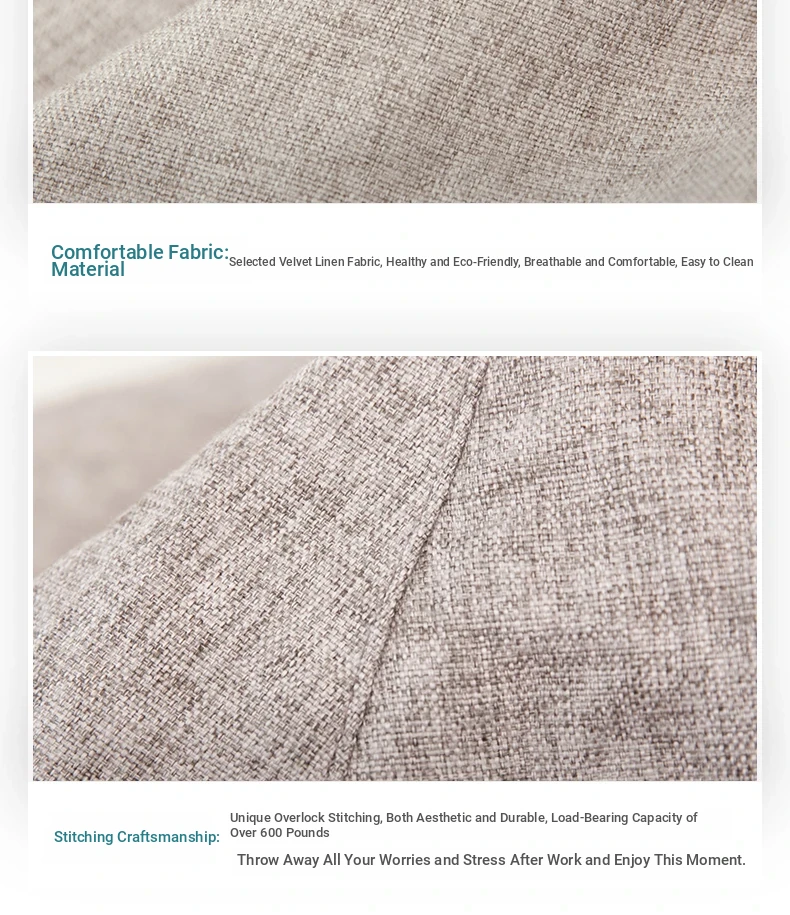 Comfortable Fabric: Material

Selected Velvet Linen Fabric, Healthy and Eco-Friendly, Breathable and Comfortable, Easy to Clean

Stitching Craftsmanship:

Unique Overlock Stitching, Both Aesthetic and Durable, Load-Bearing Capacity of Over 600 Pounds

Throw Away All Your Worries and Stress After Work and Enjoy This Moment.